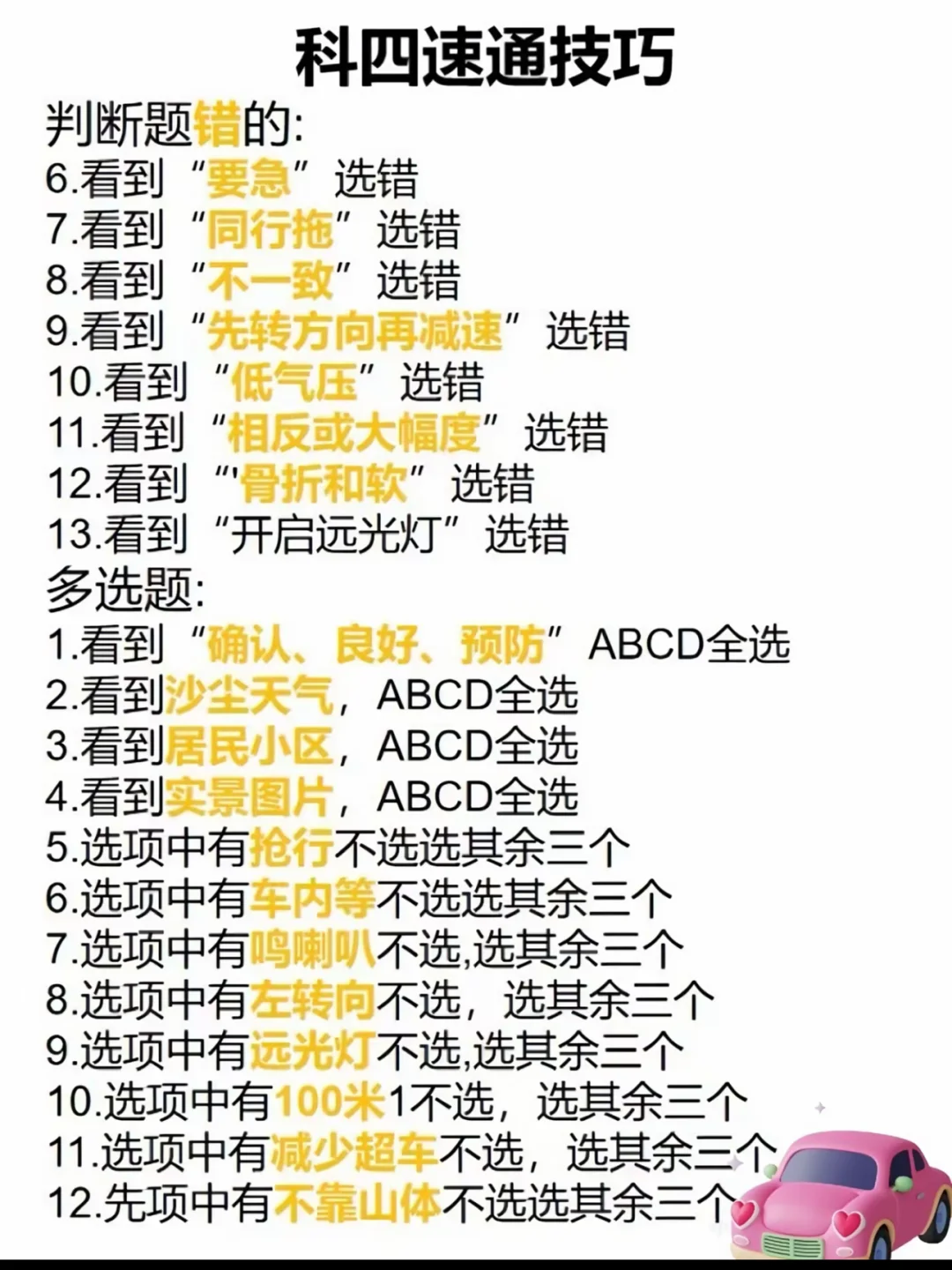 科四速通技巧

判断题错的:
6.看到“要急”选错
7.看到“同行拖”选错
8.看到“不一致”选错
9.看到“先转方向再减速”选错
10.看到“低气压”选错
11.看到“相反或大幅度”选错
12.看到“'骨折和软”选错
13.看到“开启远光灯”选错

多选题:
1.看到“确认、良好、预防”ABCD全选
2.看到沙尘天气，ABCD全选
3.看到居民小区，ABCD全选
4.看到实景图片，ABCD全选
5.选项中有抢行不选选其余三个
6.选项中有车内等不选选其余三个
7.选项中有鸣喇叭不选,选其余三个
8.选项中有左转向不选，选其余三个
9.选项中有远光灯不选,选其余三个
10.选项中有100米1不选，选其余三个
11.选项中有减少超车不选，选其余三个
12.先项中有不靠山体不选选其余三个